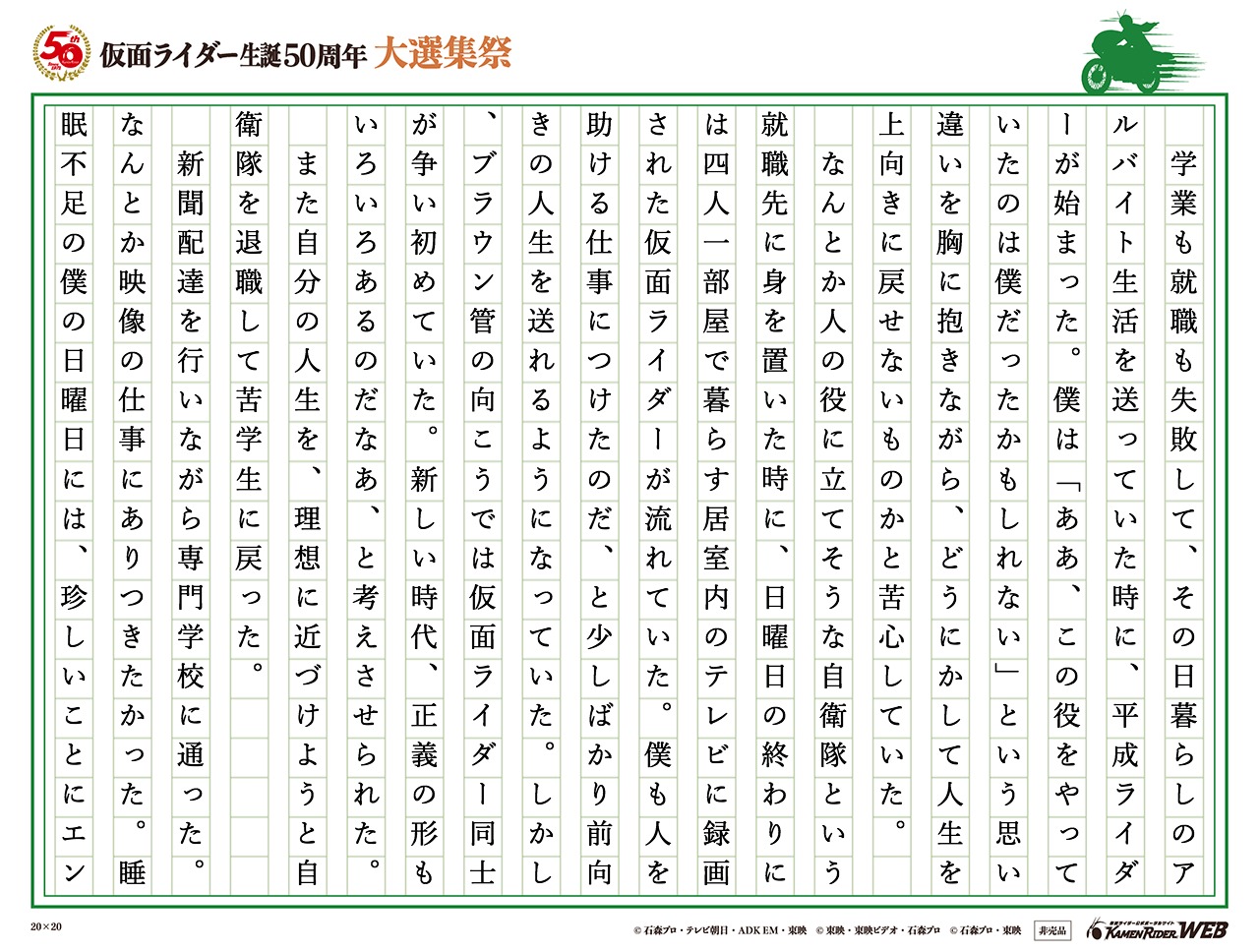 50th
仮面ライダー生誕50周年 大選集祭

学業も就職も失敗して、その日暮らしのアルバイト生活を送っていた時に、平成ライダーが始まった。僕は「ああ、この役をやっていたのは僕だったかもしれない」という思い違いを胸に抱きながら、どうにかして人生を上向きに戻せないものかと苦心していた。

なんとか人の役に立てそうな自衛隊という就職先に身を置いた時に、日曜日の終わりには四人一部屋で暮らす居室内のテレビに録画された仮面ライダーが流れていた。僕も人を助ける仕事につけたのだ、と少しばかり前向きの人生を送れるようになっていた。しかし、ブラウン管の向こうでは仮面ライダー同士が争い初めていた。新しい時代、正義の形もいろいろあるのだなあ、と考えさせられた。

また自分の人生を、理想に近づけようと自衛隊を退職して苦学生に戻った。

新聞配達を行いながら専門学校に通った。なんとか映像の仕事にありつきたかった。睡眠不足の僕の日曜日には、珍しいことにエン

20×20

© 石森プロ・テレビ朝日・ADK EM・東映 © 東映・東映ビデオ・石森プロ © 石森プロ・東映 非売品
KAMEN RIDER WEB